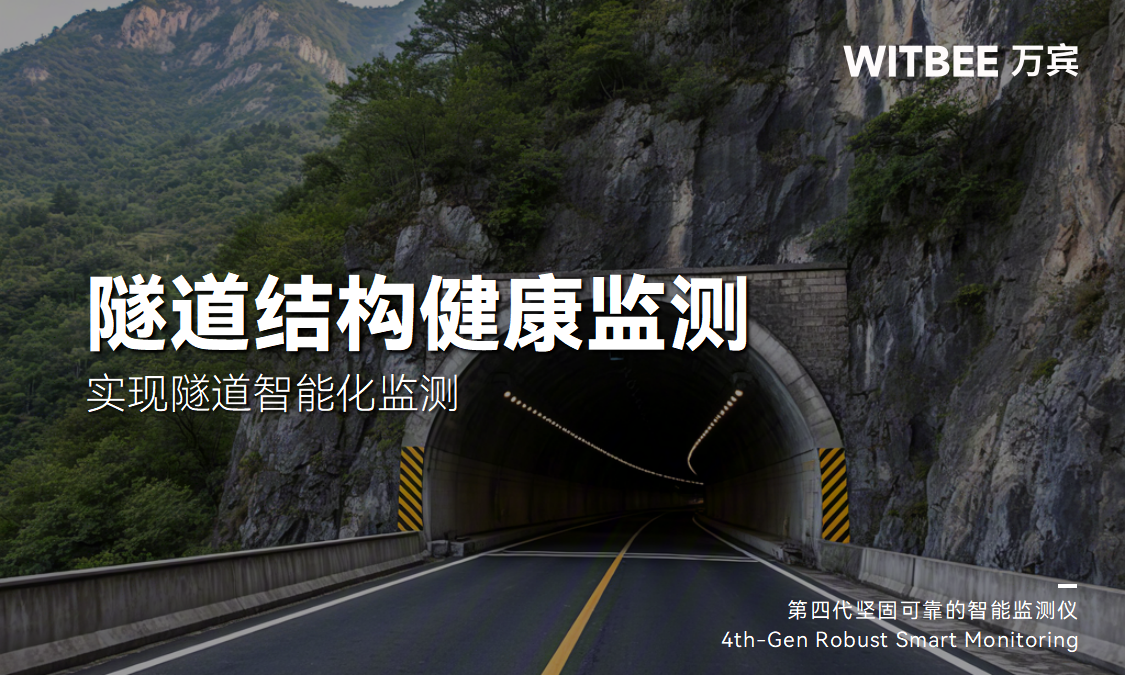 WITBEE 万宾

隧道结构健康监测

实现隧道智能化监测

第四代坚固可靠的智能监测仪
4th-Gen Robust Smart Monitoring